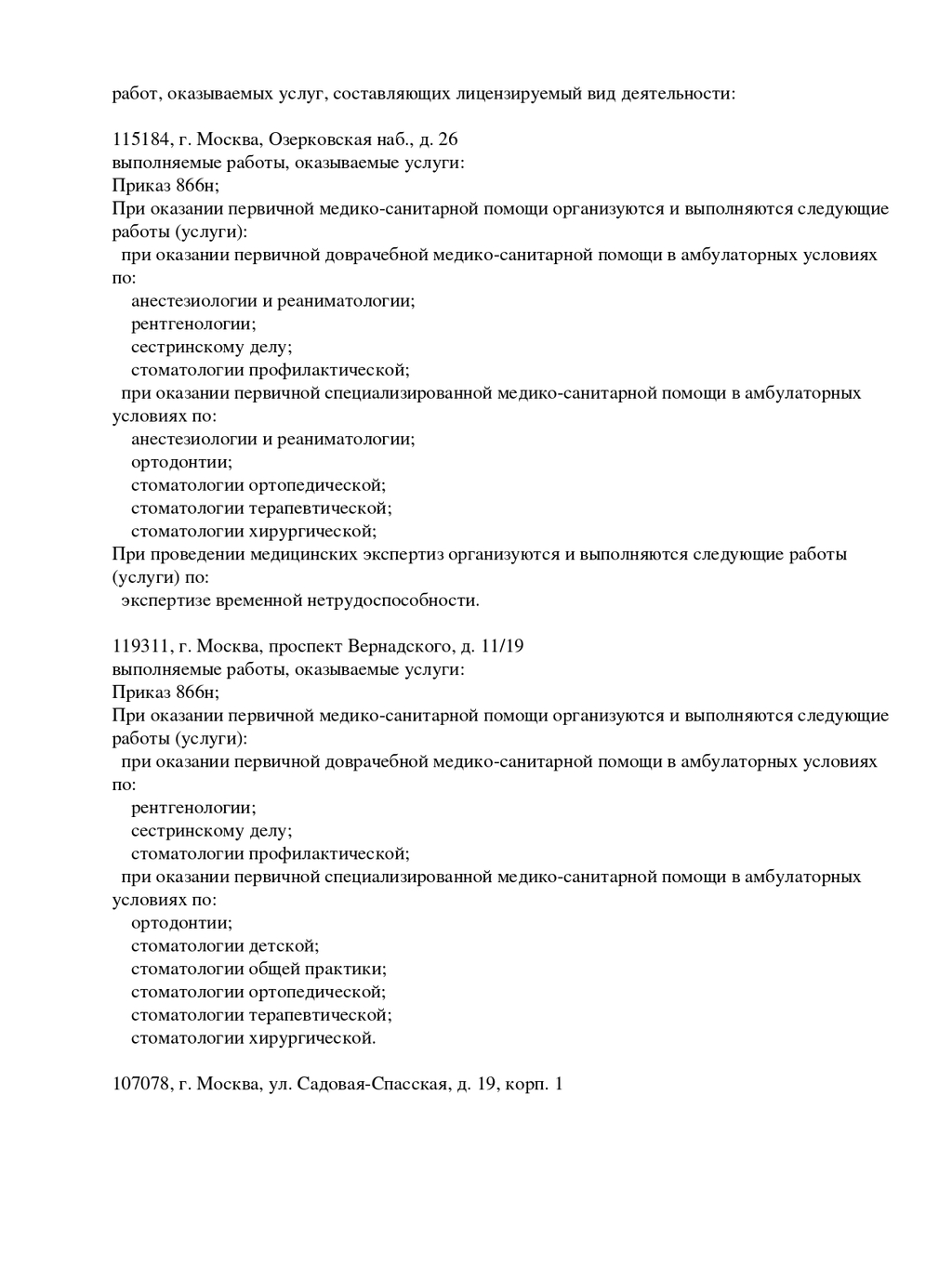 работ, оказываемых услуг, составляющих лицензируемый вид деятельности:

115184, г. Москва, Озерковская наб., д. 26
выполняемые работы, оказываемые услуги:
Приказ 866н;
При оказании первичной медико-санитарной помощи организуются и выполняются следующие работы (услуги):
при оказании первичной доврачебной медико-санитарной помощи в амбулаторных условиях по:
анестезиологии и реаниматологии;
рентгенологии;
сестринскому делу;
стоматологии профилактической;
при оказании первичной специализированной медико-санитарной помощи в амбулаторных условиях по:
анестезиологии и реаниматологии;
ортодонтии;
стоматологии ортопедической;
стоматологии терапевтической;
стоматологии хирургической;
При проведении медицинских экспертиз организуются и выполняются следующие работы (услуги) по:
экспертизе временной нетрудоспособности.

119311, г. Москва, проспект Вернадского, д. 11/19
выполняемые работы, оказываемые услуги:
Приказ 866н;
При оказании первичной медико-санитарной помощи организуются и выполняются следующие работы (услуги):
при оказании первичной доврачебной медико-санитарной помощи в амбулаторных условиях по:
рентгенологии;
сестринскому делу;
стоматологии профилактической;
при оказании первичной специализированной медико-санитарной помощи в амбулаторных условиях по:
ортодонтии;
стоматологии детской;
стоматологии общей практики;
стоматологии ортопедической;
стоматологии терапевтической;
стоматологии хирургической.

107078, г. Москва, ул. Садовая-Спасская, д. 19, корп. 1